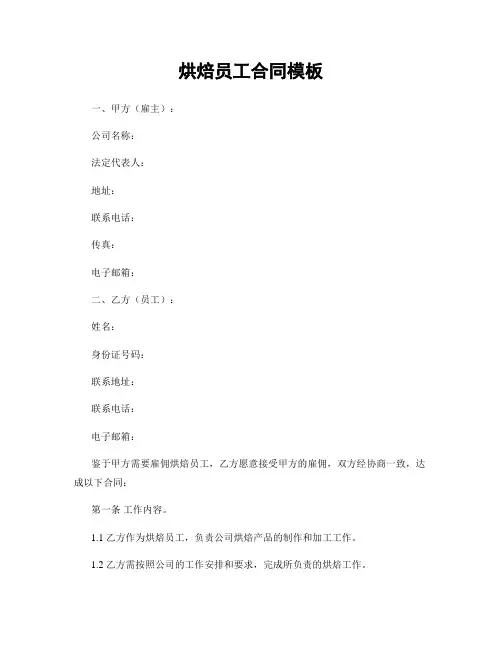 烘焙员工合同模板

一、甲方（雇主）：

公司名称：

法定代表人：

地址：

联系电话：

传真：

电子邮箱：

二、乙方（员工）：

姓名：

身份证号码：

联系地址：

联系电话：

电子邮箱：

鉴于甲方需要雇佣烘焙员工，乙方愿意接受甲方的雇佣，双方经协商一致，达成以下合同：

第一条 工作内容。

1.1 乙方作为烘焙员工，负责公司烘焙产品的制作和加工工作。

1.2 乙方需按照公司的工作安排和要求，完成所负责的烘焙工作。